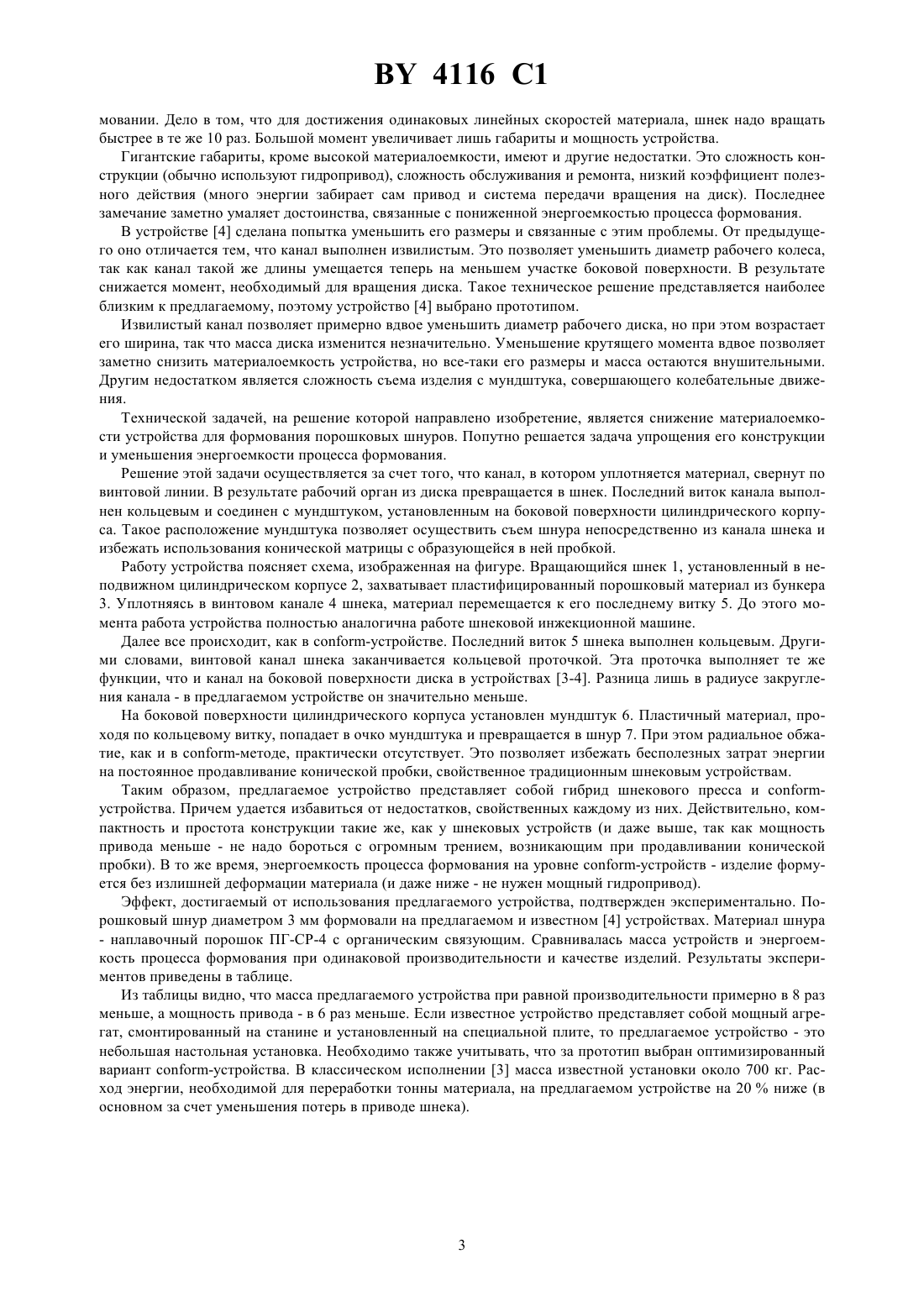 BY 4116 C1

мовании. Дело в том, что для достижения одинаковых линейных скоростей материала, шнек надо вращать быстрее в те же 10 раз. Большой момент увеличивает лишь габариты и мощность устройства.

Гигантские габариты, кроме высокой материалоемкости, имеют и другие недостатки. Это сложность конструкции (обычно используют гидропривод), сложность обслуживания и ремонта, низкий коэффициент полезного действия (много энергии забирает сам привод и система передачи вращения на диск). Последнее замечание заметно умаляет достоинства, связанные с пониженной энергоемкостью процесса формования.

В устройстве [4] сделана попытка уменьшить его размеры и связанные с этим проблемы. От предыдущего оно отличается тем, что канал выполнен извилистым. Это позволяет уменьшить диаметр рабочего колеса, так как канал такой же длины умещается теперь на меньшем участке боковой поверхности. В результате снижается момент, необходимый для вращения диска. Такое техническое решение представляется наиболее близким к предлагаемому, поэтому устройство [4] выбрано прототипом.

Извилистый канал позволяет примерно вдвое уменьшить диаметр рабочего диска, но при этом возрастает его ширина, так что масса диска изменится незначительно. Уменьшение крутящего момента вдвое позволяет заметно снизить материалоемкость устройства, но все-таки его размеры и масса остаются внушительными. Другим недостатком является сложность съема изделия с мундштука, совершающего колебательные движения.

Технической задачей, на решение которой направлено изобретение, является снижение материалоемкости устройства для формования порошковых шнуров. Попутно решается задача упрощения его конструкции и уменьшения энергоемкости процесса формования.

Решение этой задачи осуществляется за счет того, что канал, в котором уплотняется материал, свернут по винтовой линии. В результате рабочий орган из диска превращается в шнек. Последний виток канала выполнен кольцевым и соединен с мундштуком, установленным на боковой поверхности цилиндрического корпуса. Такое расположение мундштука позволяет осуществить съем шнура непосредственно из канала шнека и избежать использования конической матрицы с образующейся в ней пробкой.

Работу устройства поясняет схема, изображенная на фигуре. Вращающийся шнек 1, установленный в неподвижном цилиндрическом корпусе 2, захватывает пластифицированный порошковый материал из бункера 3. Уплотняясь в винтовом канале 4 шнека, материал перемещается к его последнему витку 5. До этого момента работа устройства полностью аналогична работе шнековой инжекционной машине.

Далее все происходит, как в conform-устройстве. Последний виток 5 шнека выполнен кольцевым. Другими словами, винтовой канал шнека заканчивается кольцевой проточкой. Эта проточка выполняет те же функции, что и канал на боковой поверхности диска в устройствах [3-4]. Разница лишь в радиусе закругления канала - в предлагаемом устройстве он значительно меньше.

На боковой поверхности цилиндрического корпуса установлен мундштук 6. Пластичный материал, проходя по кольцевому витку, попадает в очко мундштука и превращается в шнур 7. При этом радиальное обжатие, как и в conform-методе, практически отсутствует. Это позволяет избежать бесполезных затрат энергии на постоянное продавливание конической пробки, свойственное традиционным шнековым устройствам.

Таким образом, предлагаемое устройство представляет собой гибрид шнекового пресса и conform-устройства. Причем удается избавиться от недостатков, свойственных каждому из них. Действительно, компактность и простота конструкции такие же, как у шнековых устройств (и даже выше, так как мощность привода меньше - не надо бороться с огромным трением, возникающим при продавливании конической пробки). В то же время, энергоемкость процесса формования на уровне conform-устройств - изделие формуется без излишней деформации материала (и даже ниже - не нужен мощный гидропривод).

Эффект, достигаемый от использования предлагаемого устройства, подтвержден экспериментально. Порошковый шнур диаметром 3 мм формовали на предлагаемом и известном [4] устройствах. Материал шнура - наплавочный порошок ПГ-СР-4 с органическим связующим. Сравнивалась масса устройств и энергоемкость процесса формования при одинаковой производительности и качестве изделий. Результаты экспериментов приведены в таблице.

Из таблицы видно, что масса предлагаемого устройства при равной производительности примерно в 8 раз меньше, а мощность привода - в 6 раз меньше. Если известное устройство представляет собой мощный агрегат, смонтированный на станине и установленный на специальной плите, то предлагаемое устройство - это небольшая настольная установка. Необходимо также учитывать, что за прототип выбран оптимизированный вариант conform-устройства. В классическом исполнении [3] масса известной установки около 700 кг. Расход энергии, необходимой для переработки тонны материала, на предлагаемом устройстве на 20 % ниже (в основном за счет уменьшения потерь в приводе шнека).

3